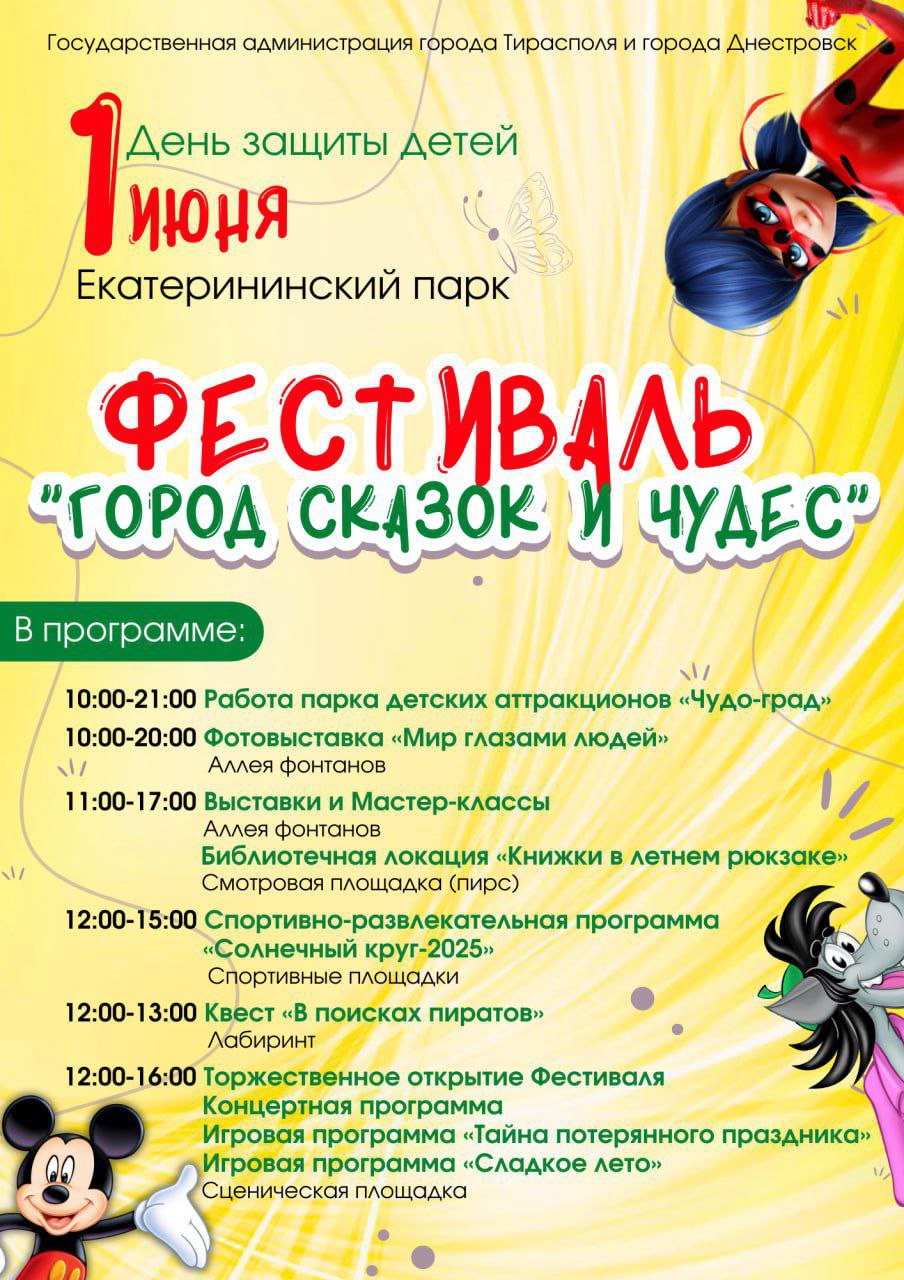 Государственная администрация города Тирасполя и города Днестровск

1 июня День защиты детей

Екатерининский парк

ФЕСТИВАЛЬ "ГОРОД СКАЗОК И ЧУДЕС"

В программе:

10:00-21:00 Работа парка детских аттракционов «Чудо-град»

10:00-20:00 Фотовыставка «Мир глазами людей»
Аллея фонтанов

11:00-17:00 Выставки и Мастер-классы
Аллея фонтанов
Библиотечная локация «Книжки в летнем рюкзаке»
Смотровая площадка (пирс)

12:00-15:00 Спортивно-развлекательная программа «Солнечный круг-2025»
Спортивные площадки

12:00-13:00 Квест «В поисках пиратов»
Лабиринт

12:00-16:00 Торжественное открытие Фестиваля
Концертная программа
Игровая программа «Тайна потерянного праздника»
Игровая программа «Сладкое лето»
Сценическая площадка